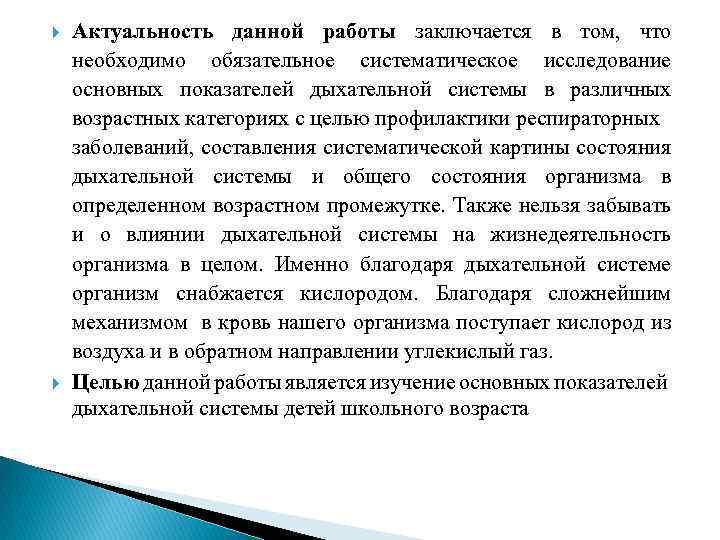 Актуальность данной работы заключается в том, что необходимо обязательное систематическое исследование основных показателей дыхательной системы в различных возрастных категориях с целью профилактики респираторных заболеваний, составления систематической картины состояния дыхательной системы и общего состояния организма в определенном возрастном промежутке. Также нельзя забывать и о влиянии дыхательной системы на жизнедеятельность организма в целом. Именно благодаря дыхательной системе организм снабжается кислородом. Благодаря сложнейшим механизмом в кровь нашего организма поступает кислород из воздуха и в обратном направлении углекислый газ.

Целью данной работы является изучение основных показателей дыхательной системы детей школьного возраста